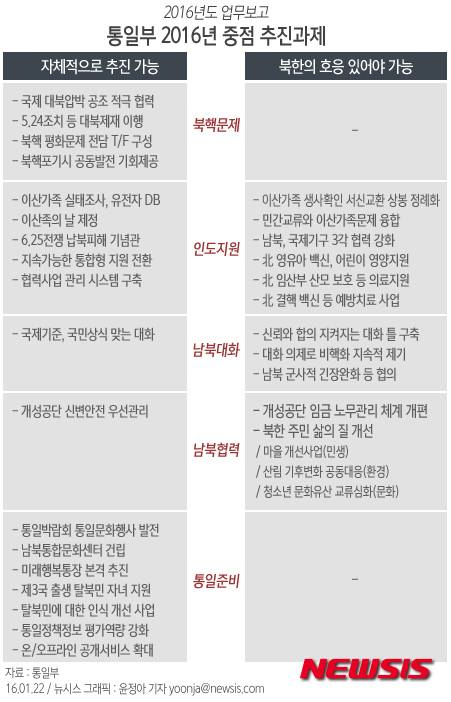 2016년도 업무보고

통일부 2016년 중점 추진과제

| 자체적으로 추진 가능 | | 북한의 호응 있어야 가능 |
|---|---|---|
| - 국제 대북압박 공조 적극 협력<br>- 5.24조치 등 대북제재 이행<br>- 북핵 평화문제 전담 T/F 구성<br>- 북핵포기시 공동발전 기회제공 | 북핵문제 | - |
| - 이산가족 실태조사, 유전자 DB<br>- 이산족의 날 제정<br>- 6.25전쟁 납북피해 기념관<br>- 지속가능한 통합형 지원 전환<br>- 협력사업 관리 시스템 구축 | 인도지원 | - 이산가족 생사확인 서신교환 상봉 정례화<br>- 민간교류와 이산가족문제 융합<br>- 남북, 국제기구 3각 협력 강화<br>- 北 영유아 백신, 어린이 영양지원<br>- 北 임산부 산모 보호 등 의료지원<br>- 北 결핵 백신 등 예방치료 사업 |
| - 국제기준, 국민상식 맞는 대화 | 남북대화 | - 신뢰와 합의 지켜지는 대화 틀 구축<br>- 대화 의제로 비핵화 지속적 제기<br>- 남북 군사적 긴장완화 등 협의 |
| - 개성공단 신변안전 우선관리 | 남북협력 | - 개성공단 임금 노무관리 체계 개편<br>- 북한 주민 삶의 질 개선<br>/ 마을 개선사업(민생)<br>/ 산림 기후변화 공동대응(환경)<br>/ 청소년 문화유산 교류심화(문화) |
| - 통일박람회 통일문화행사 발전<br>- 남북통합문화센터 건립<br>- 미래행복통장 본격 추진<br>- 제3국 출생 탈북민 자녀 지원<br>- 탈북민에 대한 인식 개선 사업<br>- 통일정책정보 평가역량 강화<br>- 온/오프라인 공개서비스 확대 | 통일준비 | - |

자료 : 통일부
16.01.22 / 뉴시스 그래픽 : 윤정아 기자 yoonja@newsis.com

NEWSIS